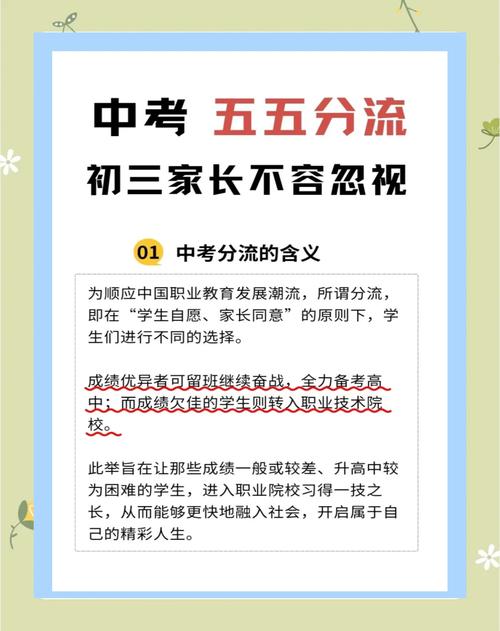 中考 五五分流
初三家长不容忽视

01 中考分流的含义

为顺应中国职业教育发展潮流，所谓分流，即在“学生自愿、家长同意”的原则下，学生们进行不同的选择。

成绩优异者可留班继续奋战，全力备考高中；而成绩欠佳的学生则转入职业技术院校。

此举旨在让那些成绩一般或较差、升高中较为困难的学生，进入职业院校习得一技之长，从而能够更快地融入社会，开启属于自己的精彩人生。